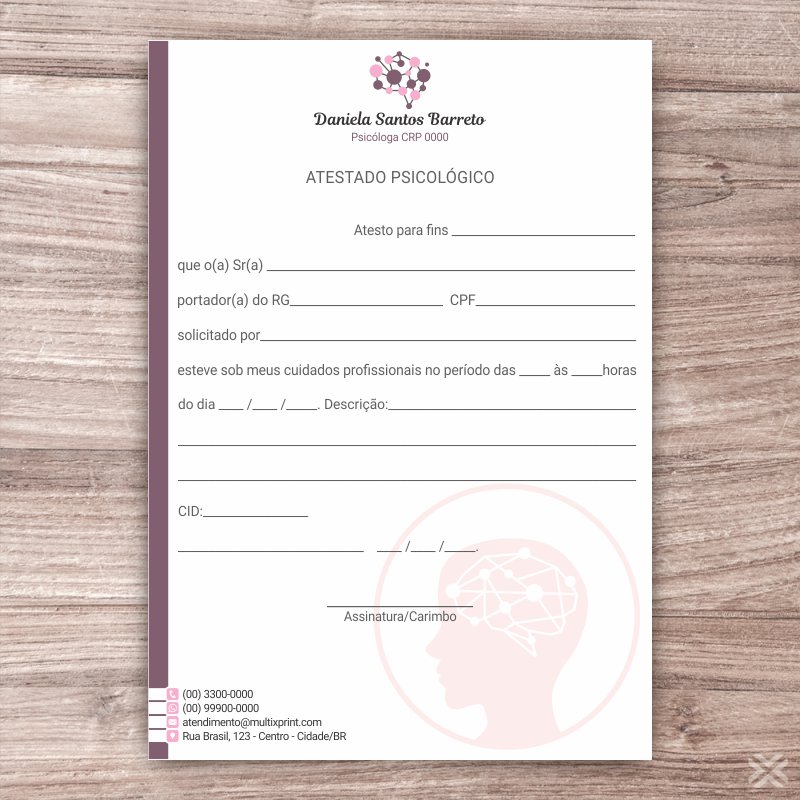 Daniela Santos Barreto
Psicóloga CRP 0000

ATESTADO PSICOLÓGICO

Atesto para fins ____

que o(a) Sr(a) ____

portador(a) do RG____ CPF____

solicitado por____

esteve sob meus cuidados profissionais no período das ____ às ____horas

do dia ____ /____ /____. Descrição:____

____

____

CID:____

____ ____ /____ /____.

____
Assinatura/Carimbo

(00) 3300-0000
(00) 99900-0000
atendimento@multixprint.com
Rua Brasil, 123 - Centro - Cidade/BR